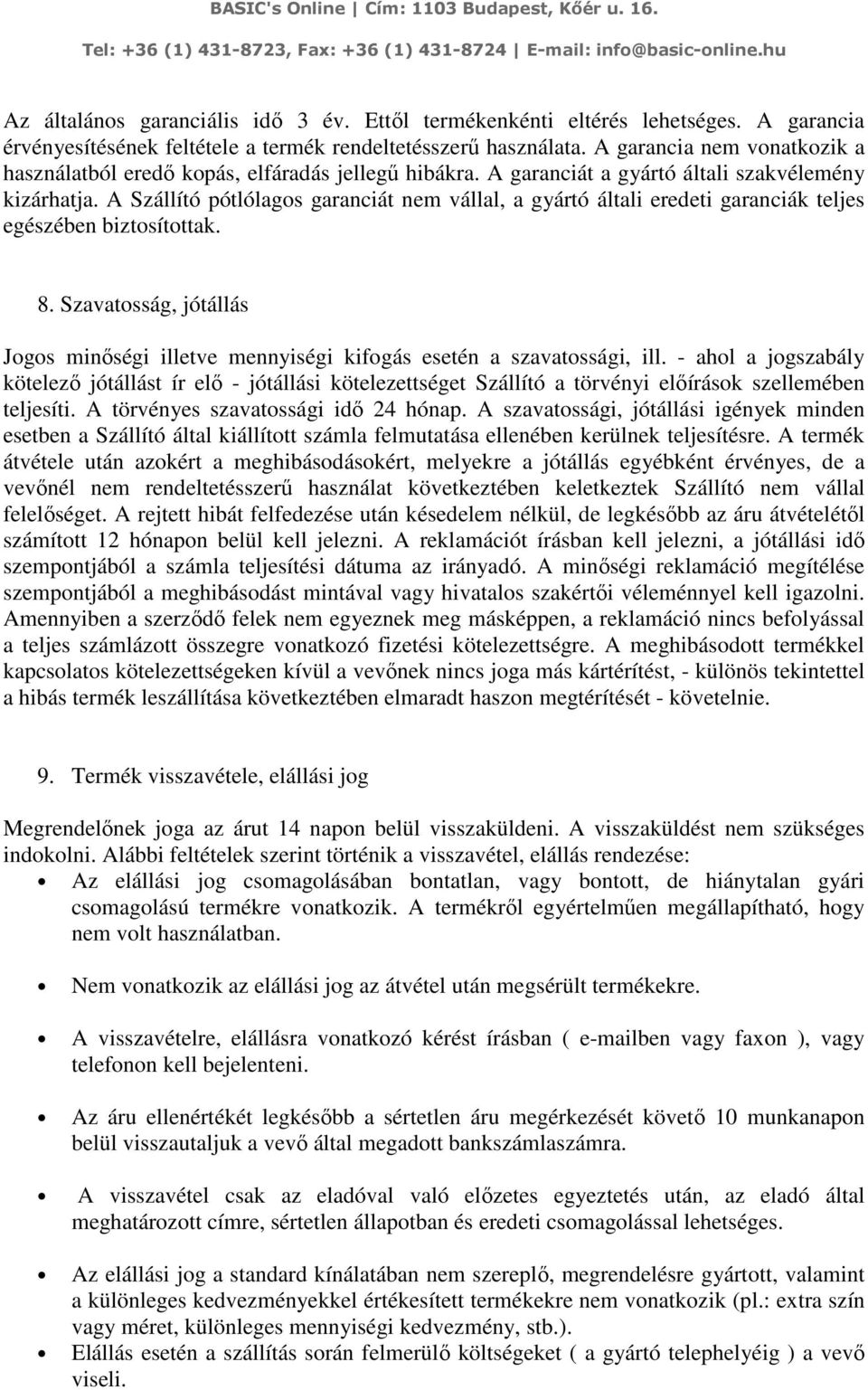 BASIC's Online | Cím: 1103 Budapest, Kőér u. 16.
Tel: +36 (1) 431-8723, Fax: +36 (1) 431-8724 | E-mail: info@basic-online.hu

Az általános garanciális idő 3 év. Ettől termékenkénti eltérés lehetséges. A garancia érvényesítésének feltétele a termék rendeltetésszerű használata. A garancia nem vonatkozik a használatból eredő kopás, elfáradás jellegű hibákra. A garanciát a gyártó általi szakvélemény kizárhatja. A Szállító pótlólagos garanciát nem vállal, a gyártó általi eredeti garanciák teljes egészében biztosítottak.

8. Szavatosság, jótállás

Jogos minőségi illetve mennyiségi kifogás esetén a szavatossági, ill. - ahol a jogszabály kötelező jótállást ír elő - jótállási kötelezettséget Szállító a törvényi előírások szellemében teljesíti. A törvényes szavatossági idő 24 hónap. A szavatossági, jótállási igények minden esetben a Szállító által kiállított számla felmutatása ellenében kerülnek teljesítésre. A termék átvétele után azokért a meghibásodásokért, melyekre a jótállás egyébként érvényes, de a vevőnél nem rendeltetésszerű használat következtében keletkeztek Szállító nem vállal felelőséget. A rejtett hibát felfedezése után késedelem nélkül, de legkésőbb az áru átvételétől számított 12 hónapon belül kell jelezni. A reklamációt írásban kell jelezni, a jótállási idő szempontjából a számla teljesítési dátuma az irányadó. A minőségi reklamáció megítélése szempontjából a meghibásodást mintával vagy hivatalos szakértői véleménnyel kell igazolni. Amennyiben a szerződő felek nem egyeznek meg másképpen, a reklamáció nincs befolyással a teljes számlázott összegre vonatkozó fizetési kötelezettségre. A meghibásodott termékkel kapcsolatos kötelezettségeken kívül a vevőnek nincs joga más kártérítést, - különös tekintettel a hibás termék leszállítása következtében elmaradt haszon megtérítését - követelnie.

9. Termék visszavétele, elállási jog

Megrendelőnek joga az árut 14 napon belül visszaküldeni. A visszaküldést nem szükséges indokolni. Alábbi feltételek szerint történik a visszavétel, elállás rendezése:
• Az elállási jog csomagolásában bontatlan, vagy bontott, de hiánytalan gyári csomagolású termékre vonatkozik. A termékről egyértelműen megállapítható, hogy nem volt használatban.
• Nem vonatkozik az elállási jog az átvétel után megsérült termékekre.
• A visszavételre, elállásra vonatkozó kérést írásban ( e-mailben vagy faxon ), vagy telefonon kell bejelenteni.
• Az áru ellenértékét legkésőbb a sértetlen áru megérkezését követő 10 munkanapon belül visszautaljuk a vevő által megadott bankszámlaszámra.
• A visszavétel csak az eladóval való előzetes egyeztetés után, az eladó által meghatározott címre, sértetlen állapotban és eredeti csomagolással lehetséges.
• Az elállási jog a standard kínálatában nem szereplő, megrendelésre gyártott, valamint a különleges kedvezményekkel értékesített termékekre nem vonatkozik (pl.: extra szín vagy méret, különleges mennyiségi kedvezmény, stb.).
• Elállás esetén a szállítás során felmerülő költségeket ( a gyártó telephelyéig ) a vevő viseli.